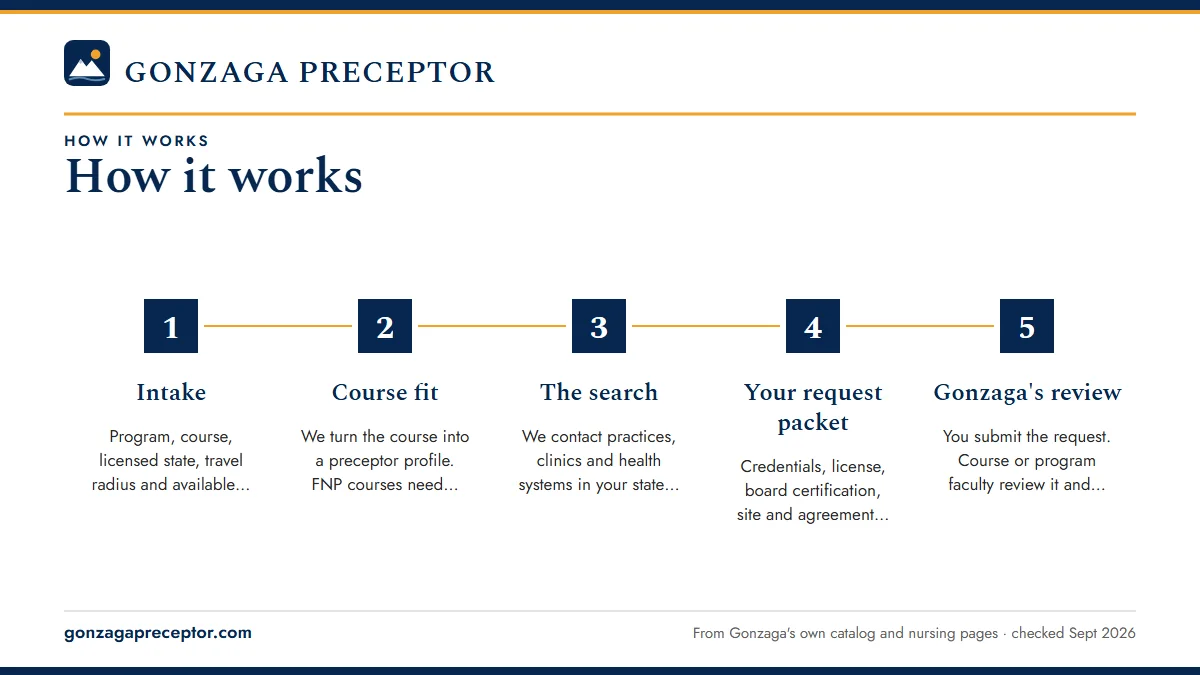 GONZAGA PRECEPTOR

HOW IT WORKS

How it works

1

Intake

Program, course, licensed state, travel radius and available...

2

Course fit

We turn the course into a preceptor profile. FNP courses need...

3

The search

We contact practices, clinics and health systems in your state...

4

Your request packet

Credentials, license, board certification, site and agreement...

5

Gonzaga's review

You submit the request. Course or program faculty review it and...

gonzagapreceptor.com

From Gonzaga's own catalog and nursing pages · checked Sept 2026